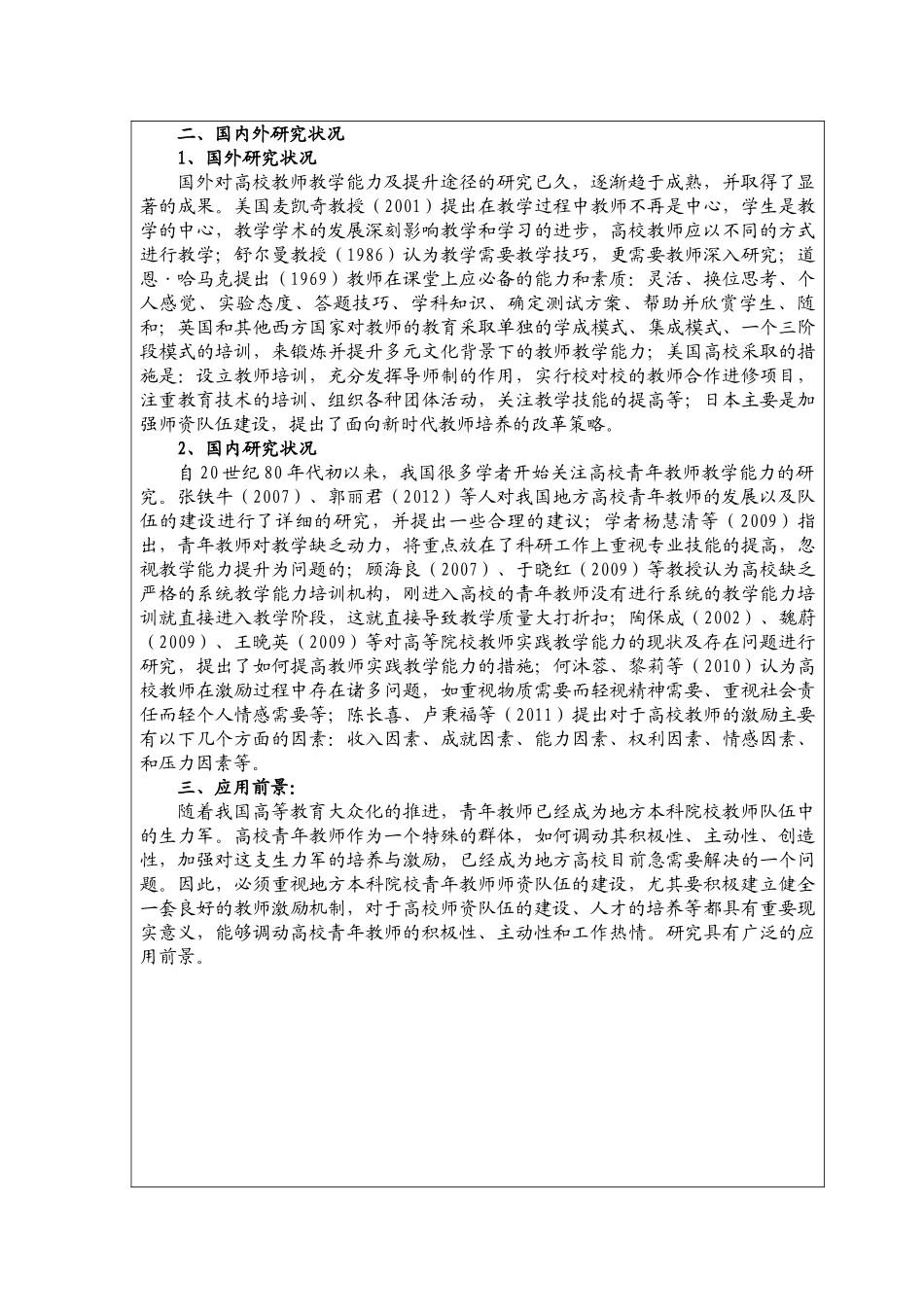 二、国内外研究状况

1、国外研究状况

国外对高校教师教学能力及提升途径的研究已久，逐渐趋于成熟，并取得了显著的成果。美国麦凯奇教授（2001）提出在教学过程中教师不再是中心，学生是教学的中心，教学学术的发展深刻影响教学和学习的进步，高校教师应以不同的方式进行教学；舒尔曼教授（1986）认为教学需要教学技巧，更需要教师深入研究；道恩·哈马克提出（1969）教师在课堂上应必备的能力和素质：灵活、换位思考、个人感觉、实验态度、答题技巧、学科知识、确定测试方案、帮助并欣赏学生、随和；英国和其他西方国家对教师的教育采取单独的学成模式、集成模式、一个三阶段模式的培训，来锻炼并提升多元文化背景下的教师教学能力；美国高校采取的措施是：设立教师培训，充分发挥导师制的作用，实行校对校的教师合作进修项目，注重教育技术的培训、组织各种团体活动，关注教学技能的提高等；日本主要是加强师资队伍建设，提出了面向新时代教师培养的改革策略。

2、国内研究状况

自20世纪80年代初以来，我国很多学者开始关注高校青年教师教学能力的研究。张铁牛（2007）、郭丽君（2012）等人对我国地方高校青年教师的发展以及队伍的建设进行了详细的研究，并提出一些合理的建议；学者杨慧清等（2009）指出，青年教师对教学缺乏动力，将重点放在了科研工作上重视专业技能的提高，忽视教学能力提升为问题的；顾海良（2007）、于晓红（2009）等教授认为高校缺乏严格的系统教学能力培训机构，刚进入高校的青年教师没有进行系统的教学能力培训就直接进入教学阶段，这就直接导致教学质量大打折扣；陶保成（2002）、魏蔚（2009）、王晚英（2009）等对高等院校教师实践教学能力的现状及存在问题进行研究，提出了如何提高教师实践教学能力的措施；何沐蓉、黎莉等（2010）认为高校教师在激励过程中存在诸多问题，如重视物质需要而轻视精神需要、重视社会责任而轻个人情感需要等；陈长喜、卢秉福等（2011）提出对于高校教师的激励主要有以下几个方面的因素：收入因素、成就因素、能力因素、权利因素、情感因素、和压力因素等。

三、应用前景：

随着我国高等教育大众化的推进，青年教师已经成为地方本科院校教师队伍中的生力军。高校青年教师作为一个特殊的群体，如何调动其积极性、主动性、创造性，加强对这支生力军的培养与激励，已经成为地方高校目前急需要解决的一个问题。因此，必须重视地方本科院校青年教师师资队伍的建设，尤其要积极建立健全一套良好的教师激励机制，对于高校师资队伍的建设、人才的培养等都具有重要现实意义，能够调动高校青年教师的积极性、主动性和工作热情。研究具有广泛的应用前景。